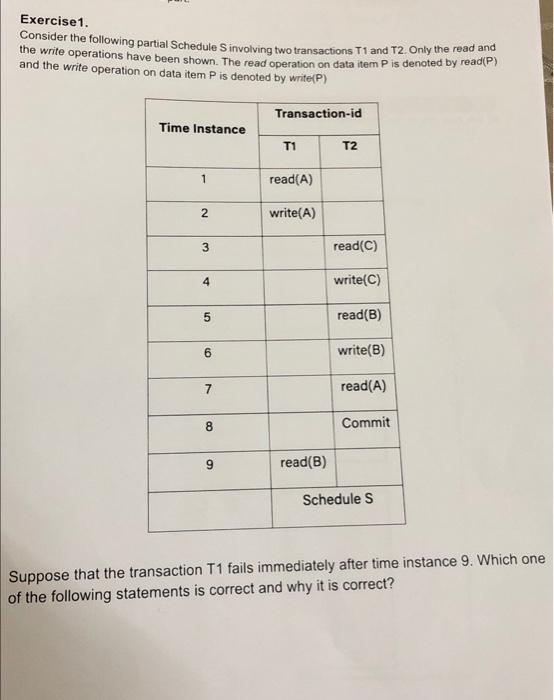 Exercise1.

Consider the following partial Schedule S involving two transactions T1 and T2. Only the read and the write operations have been shown. The read operation on data item P is denoted by read(P) and the write operation on data item P is denoted by write(P)

| Time Instance | Transaction-id | |
|---|---|---|
| | T1 | T2 |
| 1 | read(A) | |
| 2 | write(A) | |
| 3 | | read(C) |
| 4 | | write(C) |
| 5 | | read(B) |
| 6 | | write(B) |
| 7 | | read(A) |
| 8 | | Commit |
| 9 | read(B) | |
| | Schedule S | |

Suppose that the transaction T1 fails immediately after time instance 9. Which one of the following statements is correct and why it is correct?